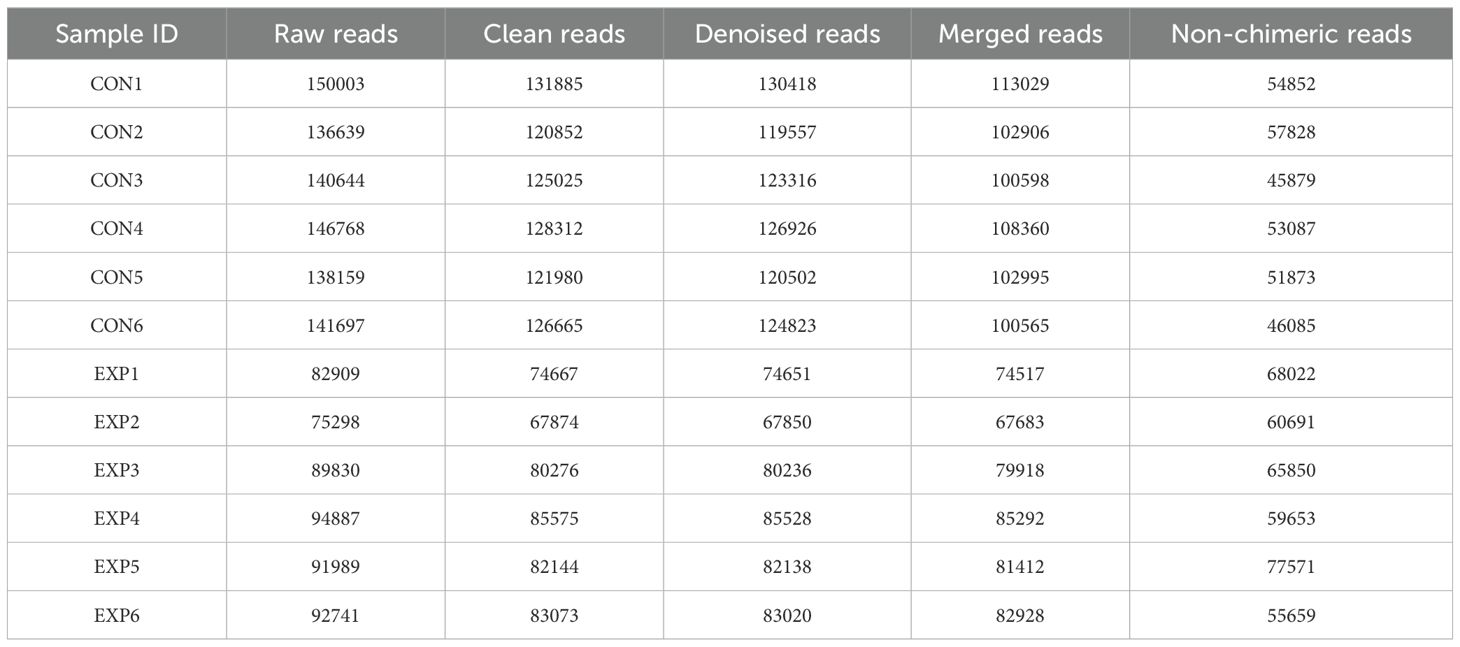 | Sample ID | Raw reads | Clean reads | Denoised reads | Merged reads | Non-chimeric reads |
|---|---|---|---|---|---|
| CON1 | 150003 | 131885 | 130418 | 113029 | 54852 |
| CON2 | 136639 | 120852 | 119557 | 102906 | 57828 |
| CON3 | 140644 | 125025 | 123316 | 100598 | 45879 |
| CON4 | 146768 | 128312 | 126926 | 108360 | 53087 |
| CON5 | 138159 | 121980 | 120502 | 102995 | 51873 |
| CON6 | 141697 | 126665 | 124823 | 100565 | 46085 |
| EXP1 | 82909 | 74667 | 74651 | 74517 | 68022 |
| EXP2 | 75298 | 67874 | 67850 | 67683 | 60691 |
| EXP3 | 89830 | 80276 | 80236 | 79918 | 65850 |
| EXP4 | 94887 | 85575 | 85528 | 85292 | 59653 |
| EXP5 | 91989 | 82144 | 82138 | 81412 | 77571 |
| EXP6 | 92741 | 83073 | 83020 | 82928 | 55659 |